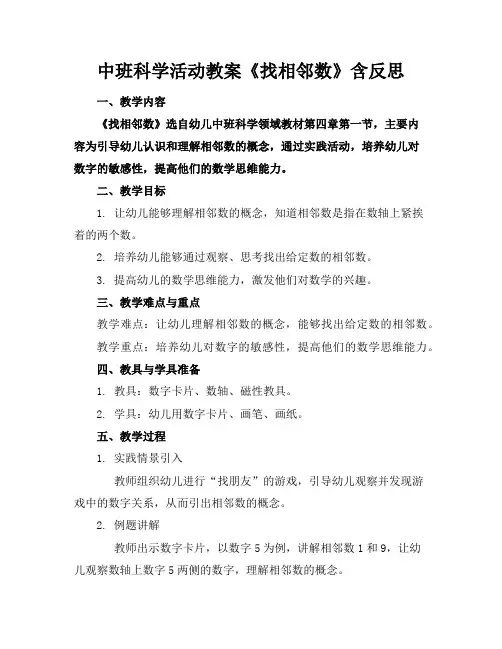 中班科学活动教案《找相邻数》含反思

一、教学内容

《找相邻数》选自幼儿中班科学领域教材第四章第一节，主要内容为引导幼儿认识和理解相邻数的概念，通过实践活动，培养幼儿对数字的敏感性，提高他们的数学思维能力。

二、教学目标

1. 让幼儿能够理解相邻数的概念，知道相邻数是指在数轴上紧挨着的两个数。

2. 培养幼儿能够通过观察、思考找出给定数的相邻数。

3. 提高幼儿的数学思维能力，激发他们对数学的兴趣。

三、教学难点与重点

教学难点：让幼儿理解相邻数的概念，能够找出给定数的相邻数。

教学重点：培养幼儿对数字的敏感性，提高他们的数学思维能力。

四、教具与学具准备

1. 教具：数字卡片、数轴、磁性教具。

2. 学具：幼儿用数字卡片、画笔、画纸。

五、教学过程

1. 实践情景引入

教师组织幼儿进行“找朋友”的游戏，引导幼儿观察并发现游戏中的数字关系，从而引出相邻数的概念。

2. 例题讲解

教师出示数字卡片，以数字 5 为例，讲解相邻数 1 和 9，让幼儿观察数轴上数字 5 两侧的数字，理解相邻数的概念。